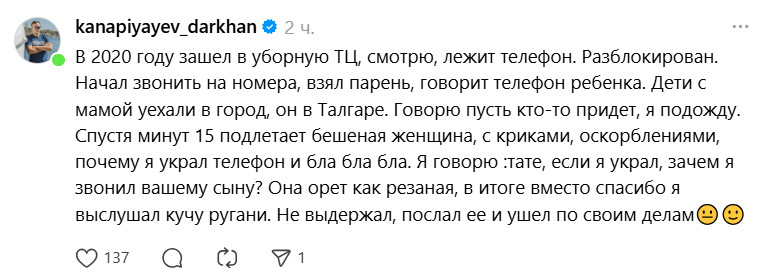 kanapiyayev_darkhan 2 ч.

В 2020 году зашел в уборную ТЦ, смотрю, лежит телефон. Разблокирован. Начал звонить на номера, взял парень, говорит телефон ребенка. Дети с мамой уехали в город, он в Талгаре. Говорю пусть кто-то придет, я подожду. Спустя минут 15 подлетает бешеная женщина, с криками, оскорблениями, почему я украл телефон и бла бла бла. Я говорю :тате, если я украл, зачем я звонил вашему сыну? Она орет как резаная, в итоге вместо спасибо я выслушал кучу ругани. Не выдержал, послал ее и ушел по своим делам😐🙂

137 1